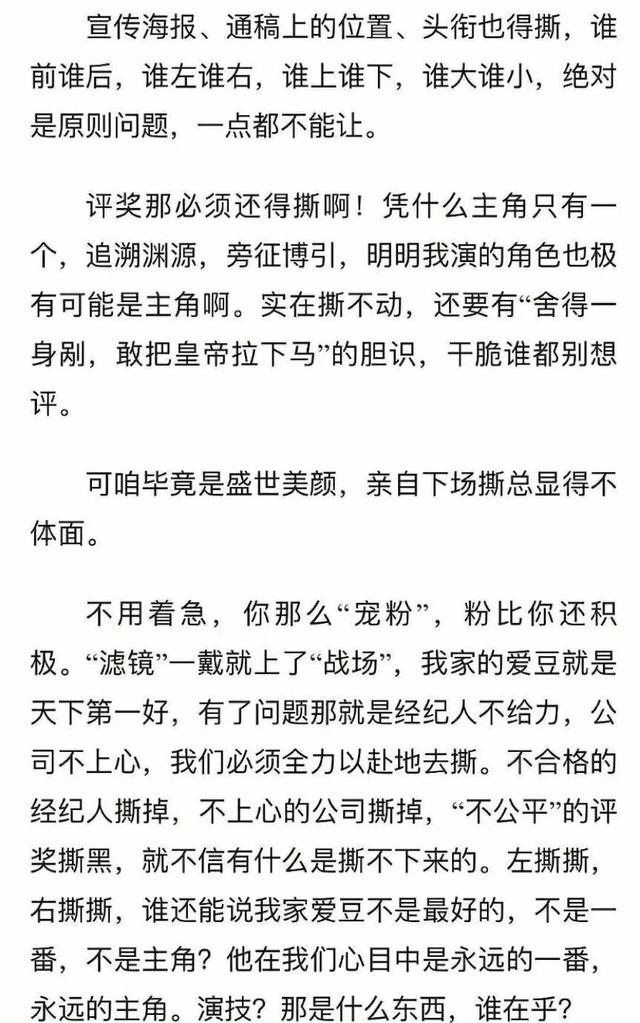 宣传海报、通稿上的位置、头衔也得撕，谁前谁后，谁左谁右，谁上谁下，谁大谁小，绝对是原则问题，一点都不能让。

评奖那必须还得撕啊！凭什么主角只有一个，追溯渊源，旁征博引，明明我演的角色也极有可能是主角啊。实在撕不动，还要有“舍得一身剐，敢把皇帝拉下马”的胆识，干脆谁都别想评。

可咱毕竟是盛世美颜，亲自下场撕总显得不体面。

不用着急，你那么“宠粉”，粉比你还积极。“滤镜”一戴就上了“战场”，我家的爱豆就是天下第一好，有了问题那就是经纪人不给力，公司不上心，我们必须全力以赴地去撕。不合格的经纪人撕掉，不上心的公司撕掉，“不公平”的评奖撕黑，就不信有什么是撕不下来的。左撕撕，右撕撕，谁还能说我家爱豆不是最好的，不是一番，不是主角？他在我们心目中是永远的一番，永远的主角。演技？那是什么东西，谁在乎？